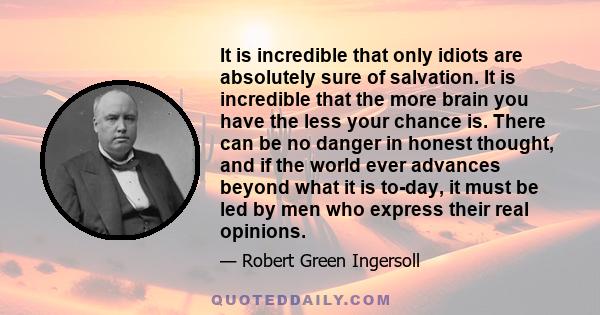 It is incredible that only idiots are absolutely sure of salvation. It is incredible that the more brain you have the less your chance is. There can be no danger in honest thought, and if the world ever advances beyond what it is to-day, it must be led by men who express their real opinions.

— Robert Green Ingersoll

QUOTEDDAILY.COM